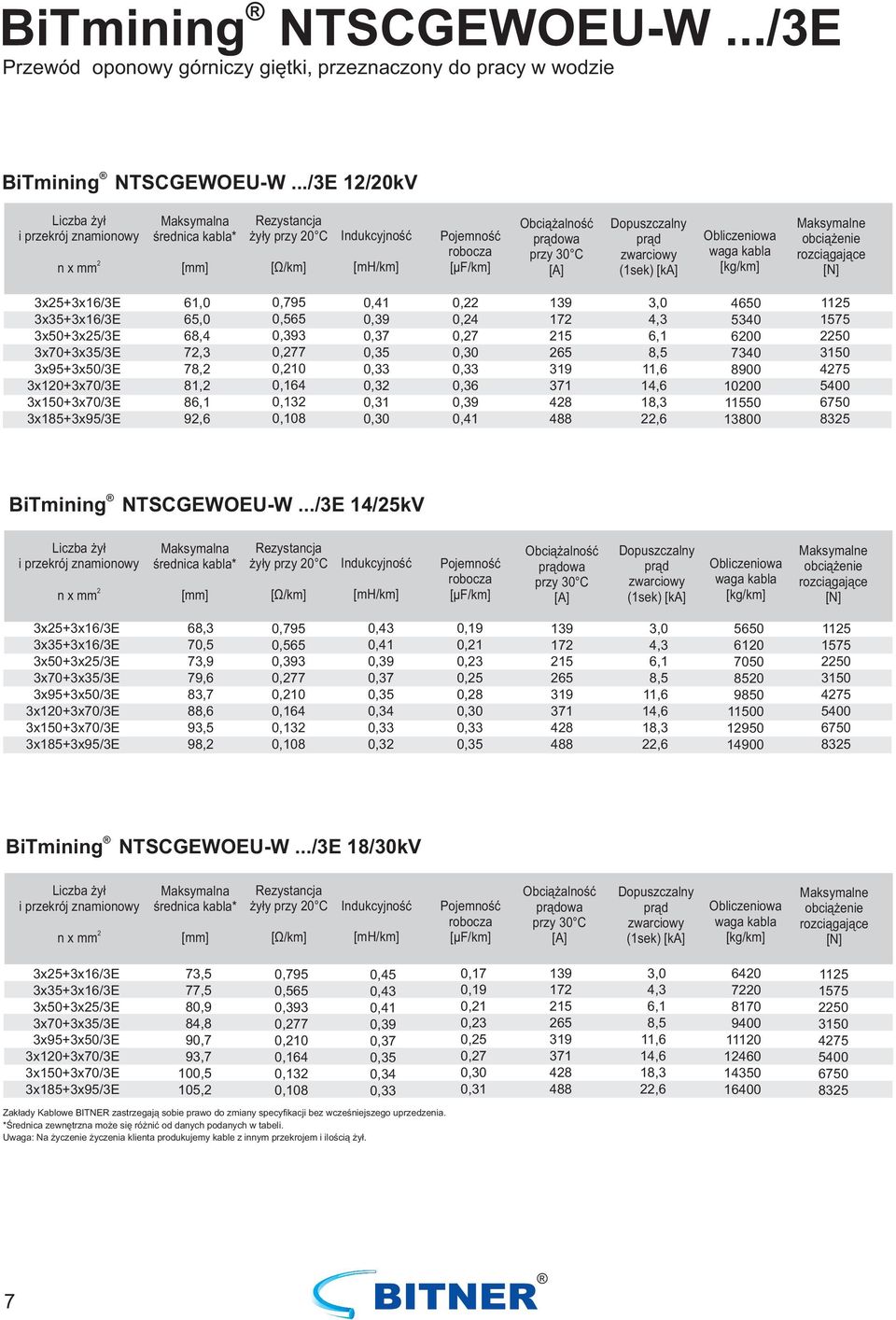 BiTmining® NTSCGEWOEU-W .../3E

Przewód oponowy górniczy giętki, przeznaczony do pracy w wodzie

BiTmining® NTSCGEWOEU-W .../3E 12/20kV

| Liczba żył i przekrój znamionowy n x mm$^2$ | Maksymalna średnica kabla* [mm] | Rezystancja żyły przy 20°C [Ω/km] | Indukcyjność [mH/km] | Pojemność robocza [μF/km] | Obciążalność prądowa przy 30°C [A] | Dopuszczalny prąd zwarciowy (1sek) [kA] | Obliczeniowa waga kabla [kg/km] | Maksymalne obciążenie rozciągające [N] |
|---|---|---|---|---|---|---|---|---|
| 3x25+3x16/3E | 61,0 | 0,795 | 0,41 | 0,22 | 139 | 3,0 | 4650 | 1125 |
| 3x35+3x16/3E | 65,0 | 0,565 | 0,39 | 0,24 | 172 | 4,3 | 5340 | 1575 |
| 3x50+3x25/3E | 68,4 | 0,393 | 0,37 | 0,27 | 215 | 6,1 | 6200 | 2250 |
| 3x70+3x35/3E | 72,3 | 0,277 | 0,35 | 0,30 | 265 | 8,5 | 7340 | 3150 |
| 3x95+3x50/3E | 78,2 | 0,210 | 0,33 | 0,33 | 319 | 11,6 | 8900 | 4275 |
| 3x120+3x70/3E | 81,2 | 0,164 | 0,32 | 0,36 | 371 | 14,6 | 10200 | 5400 |
| 3x150+3x70/3E | 86,1 | 0,132 | 0,31 | 0,39 | 428 | 18,3 | 11550 | 6750 |
| 3x185+3x95/3E | 92,6 | 0,108 | 0,30 | 0,41 | 488 | 22,6 | 13800 | 8325 |

BiTmining® NTSCGEWOEU-W .../3E 14/25kV

| Liczba żył i przekrój znamionowy n x mm$^2$ | Maksymalna średnica kabla* [mm] | Rezystancja żyły przy 20°C [Ω/km] | Indukcyjność [mH/km] | Pojemność robocza [μF/km] | Obciążalność prądowa przy 30°C [A] | Dopuszczalny prąd zwarciowy (1sek) [kA] | Obliczeniowa waga kabla [kg/km] | Maksymalne obciążenie rozciągające [N] |
|---|---|---|---|---|---|---|---|---|
| 3x25+3x16/3E | 68,3 | 0,795 | 0,43 | 0,19 | 139 | 3,0 | 5650 | 1125 |
| 3x35+3x16/3E | 70,5 | 0,565 | 0,41 | 0,21 | 172 | 4,3 | 6120 | 1575 |
| 3x50+3x25/3E | 73,9 | 0,393 | 0,39 | 0,23 | 215 | 6,1 | 7050 | 2250 |
| 3x70+3x35/3E | 79,6 | 0,277 | 0,37 | 0,25 | 265 | 8,5 | 8520 | 3150 |
| 3x95+3x50/3E | 83,7 | 0,210 | 0,35 | 0,28 | 319 | 11,6 | 9850 | 4275 |
| 3x120+3x70/3E | 88,6 | 0,164 | 0,34 | 0,30 | 371 | 14,6 | 11500 | 5400 |
| 3x150+3x70/3E | 93,5 | 0,132 | 0,33 | 0,33 | 428 | 18,3 | 12950 | 6750 |
| 3x185+3x95/3E | 98,2 | 0,108 | 0,32 | 0,35 | 488 | 22,6 | 14900 | 8325 |

BiTmining® NTSCGEWOEU-W .../3E 18/30kV

| Liczba żył i przekrój znamionowy n x mm$^2$ | Maksymalna średnica kabla* [mm] | Rezystancja żyły przy 20°C [Ω/km] | Indukcyjność [mH/km] | Pojemność robocza [μF/km] | Obciążalność prądowa przy 30°C [A] | Dopuszczalny prąd zwarciowy (1sek) [kA] | Obliczeniowa waga kabla [kg/km] | Maksymalne obciążenie rozciągające [N] |
|---|---|---|---|---|---|---|---|---|
| 3x25+3x16/3E | 73,5 | 0,795 | 0,45 | 0,17 | 139 | 3,0 | 6420 | 1125 |
| 3x35+3x16/3E | 77,5 | 0,565 | 0,43 | 0,19 | 172 | 4,3 | 7220 | 1575 |
| 3x50+3x25/3E | 80,9 | 0,393 | 0,41 | 0,21 | 215 | 6,1 | 8170 | 2250 |
| 3x70+3x35/3E | 84,8 | 0,277 | 0,39 | 0,23 | 265 | 8,5 | 9400 | 3150 |
| 3x95+3x50/3E | 90,7 | 0,210 | 0,37 | 0,25 | 319 | 11,6 | 11120 | 4275 |
| 3x120+3x70/3E | 93,7 | 0,164 | 0,35 | 0,27 | 371 | 14,6 | 12460 | 5400 |
| 3x150+3x70/3E | 100,5 | 0,132 | 0,34 | 0,30 | 428 | 18,3 | 14350 | 6750 |
| 3x185+3x95/3E | 105,2 | 0,108 | 0,33 | 0,31 | 488 | 22,6 | 16400 | 8325 |

Zakłady Kablowe BITNER zastrzegają sobie prawo do zmiany specyfikacji bez wcześniejszego uprzedzenia.
*Średnica zewnętrzna może się różnić od danych podanych w tabeli.
Uwaga: Na życzenie życzenia klienta produkujemy kable z innym przekrojem i ilością żył.

7

BITNER®